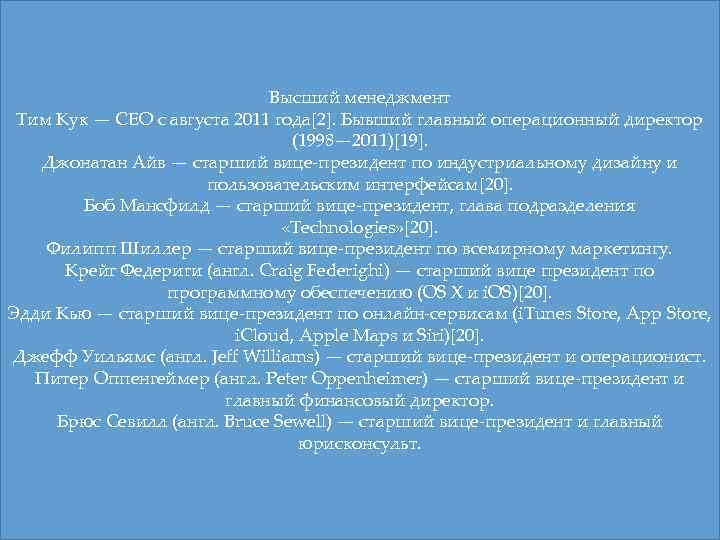 Высший менеджмент
Тим Кук — CEO с августа 2011 года[2]. Бывший главный операционный директор (1998—2011)[19].
Джонатан Айв — старший вице-президент по индустриальному дизайну и пользовательским интерфейсам[20].
Боб Мансфилд — старший вице-президент, глава подразделения «Technologies»[20].
Филипп Шиллер — старший вице-президент по всемирному маркетингу.
Крейг Федериги (англ. Craig Federighi) — старший вице президент по программному обеспечению (OS X и iOS)[20].
Эдди Кью — старший вице-президент по онлайн-сервисам (iTunes Store, App Store, iCloud, Apple Maps и Siri)[20].
Джефф Уильямс (англ. Jeff Williams) — старший вице-президент и операционист.
Питер Оппенгеймер (англ. Peter Oppenheimer) — старший вице-президент и главный финансовый директор.
Брюс Севилл (англ. Bruce Sewell) — старший вице-президент и главный юрисконсульт.